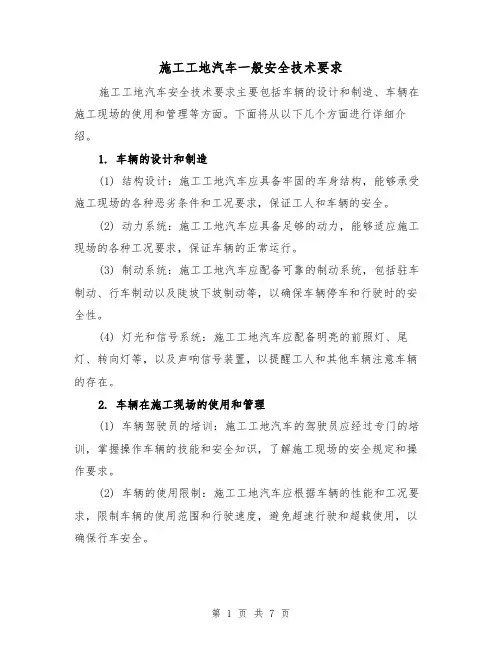 施工工地汽车一般安全技术要求

施工工地汽车安全技术要求主要包括车辆的设计和制造、车辆在施工现场的使用和管理等方面。下面将从以下几个方面进行详细介绍。

1. 车辆的设计和制造

(1) 结构设计：施工工地汽车应具备牢固的车身结构，能够承受施工现场的各种恶劣条件和工况要求，保证工人和车辆的安全。

(2) 动力系统：施工工地汽车应具备足够的动力，能够适应施工现场的各种工况要求，保证车辆的正常运行。

(3) 制动系统：施工工地汽车应配备可靠的制动系统，包括驻车制动、行车制动以及陡坡下坡制动等，以确保车辆停车和行驶时的安全性。

(4) 灯光和信号系统：施工工地汽车应配备明亮的前照灯、尾灯、转向灯等，以及声响信号装置，以提醒工人和其他车辆注意车辆的存在。

2. 车辆在施工现场的使用和管理

(1) 车辆驾驶员的培训：施工工地汽车的驾驶员应经过专门的培训，掌握操作车辆的技能和安全知识，了解施工现场的安全规定和操作要求。

(2) 车辆的使用限制：施工工地汽车应根据车辆的性能和工况要求，限制车辆的使用范围和行驶速度，避免超速行驶和超载使用，以确保行车安全。

第 1 页 共 7 页